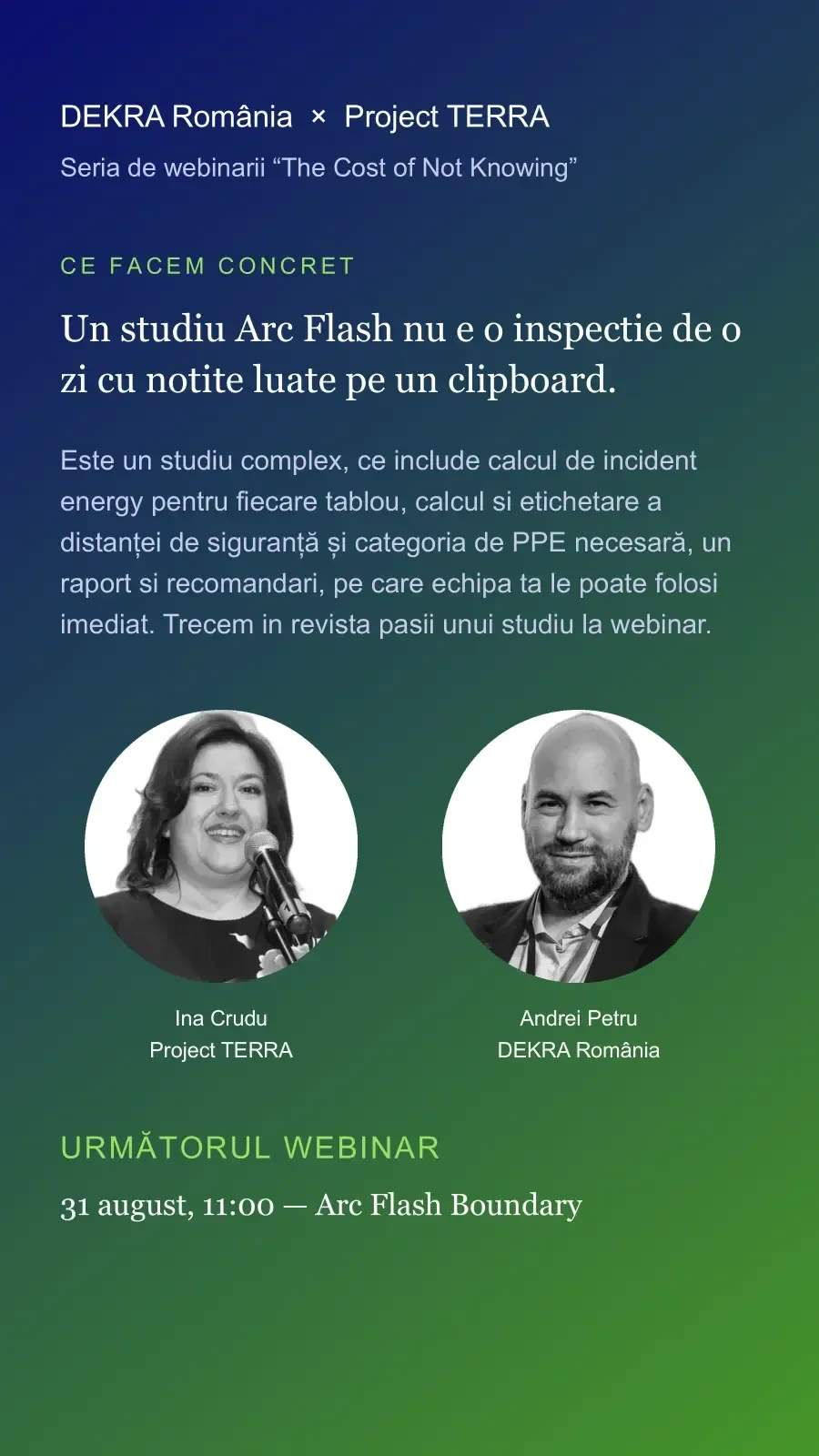 DEKRA România × Project TERRA

Seria de webinarii “The Cost of Not Knowing”

CE FACEM CONCRET

Un studiu Arc Flash nu e o inspectie de o zi cu notite luate pe un clipboard.

Este un studiu complex, ce include calcul de incident energy pentru fiecare tablou, calcul si etichetare a distanței de siguranță și categoria de PPE necesară, un raport si recomandari, pe care echipa ta le poate folosi imediat. Trecem in revista pasii unui studiu la webinar.

Ina Crudu
Project TERRA

Andrei Petru
DEKRA România

URMĂTORUL WEBINAR

31 august, 11:00 — Arc Flash Boundary